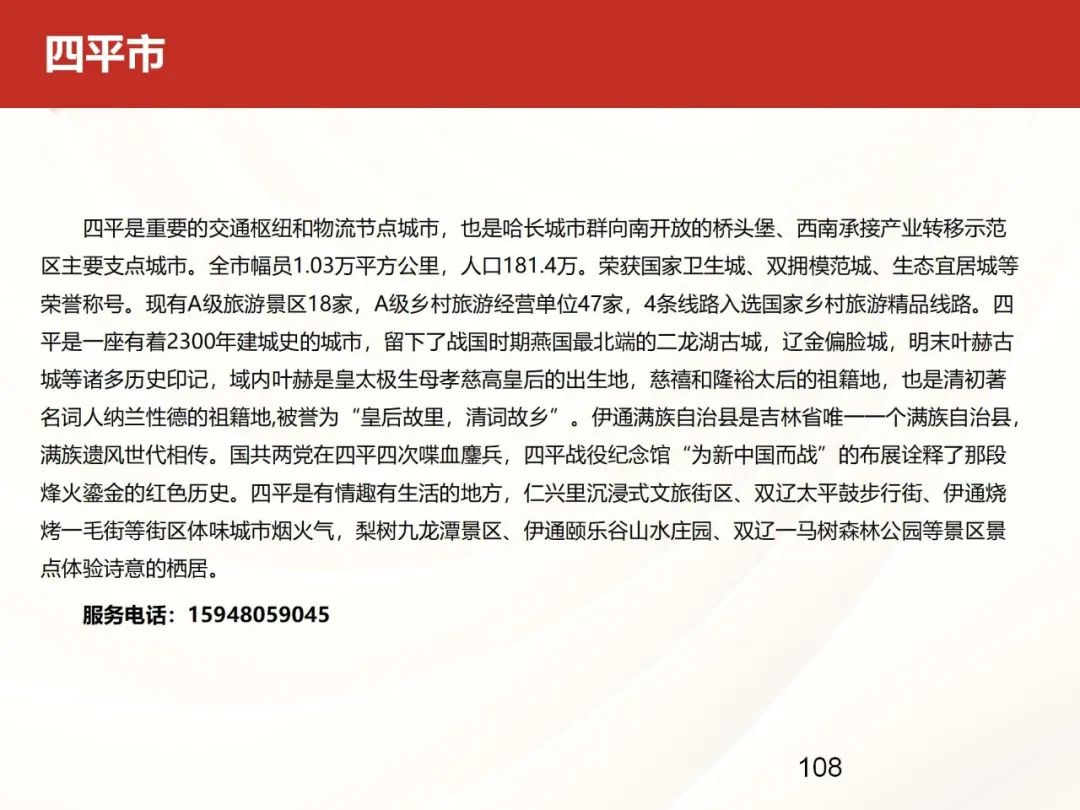 四平市

四平是重要的交通枢纽和物流节点城市，也是哈长城市群向南开放的桥头堡、西南承接产业转移示范区主要支点城市。全市幅员1.03万平方公里，人口181.4万。荣获国家卫生城、双拥模范城、生态宜居城等荣誉称号。现有A级旅游景区18家，A级乡村旅游经营单位47家，4条线路入选国家乡村旅游精品线路。四平是一座有着2300年建城史的城市，留下了战国时期燕国最北端的二龙湖古城，辽金偏脸城，明末叶赫古城等诸多历史印记，域内叶赫是皇太极生母孝慈高皇后的出生地，慈禧和隆裕太后的祖籍地，也是清初著名词人纳兰性德的祖籍地,被誉为“皇后故里，清词故乡”。伊通满族自治县是吉林省唯一一个满族自治县，满族遗风世代相传。国共两党在四平四次喋血鏖兵，四平战役纪念馆“为新中国而战”的布展诠释了那段烽火鎏金的红色历史。四平是有情趣有生活的地方，仁兴里沉浸式文旅街区、双辽太平鼓步行街、伊通烧烤一毛街等街区体味城市烟火气，梨树九龙潭景区、伊通颐乐谷山水庄园、双辽一马树森林公园等景区景点体验诗意的栖居。

服务电话：15948059045

108